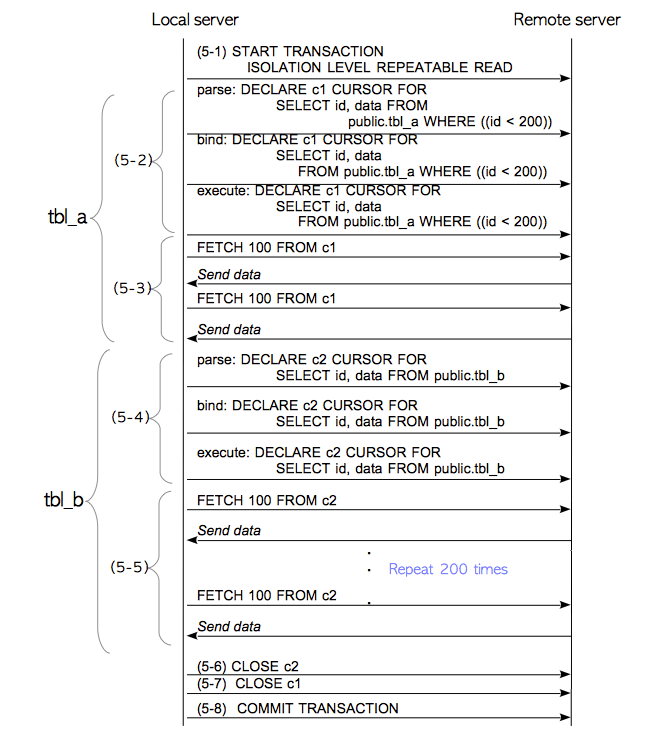 Local server

Remote server

(5-1) START TRANSACTION ISOLATION LEVEL REPEATABLE READ

tbl_a

(5-2)

parse: DECLARE c1 CURSOR FOR SELECT id, data FROM public.tbl_a WHERE ((id < 200))

bind: DECLARE c1 CURSOR FOR SELECT id, data FROM public.tbl_a WHERE ((id < 200))

execute: DECLARE c1 CURSOR FOR SELECT id, data FROM public.tbl_a WHERE ((id < 200))

(5-3)

FETCH 100 FROM c1

Send data

FETCH 100 FROM c1

Send data

tbl_b

(5-4)

parse: DECLARE c2 CURSOR FOR SELECT id, data FROM public.tbl_b

bind: DECLARE c2 CURSOR FOR SELECT id, data FROM public.tbl_b

execute: DECLARE c2 CURSOR FOR SELECT id, data FROM public.tbl_b

(5-5)

FETCH 100 FROM c2

Send data

Repeat 200 times

FETCH 100 FROM c2

Send data

(5-6) CLOSE c2

(5-7) CLOSE c1

(5-8) COMMIT TRANSACTION